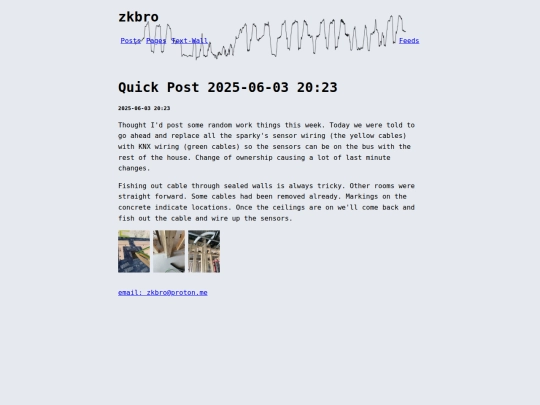 zkbro

Posts Pages Text-Wall Feeds

Quick Post 2025-06-03 20:23

2025-06-03 20:23

Thought I'd post some random work things this week. Today we were told to go ahead and replace all the sparky's sensor wiring (the yellow cables) with KNX wiring (green cables) so the sensors can be on the bus with the rest of the house. Change of ownership causing a lot of last minute changes.

Fishing out cable through sealed walls is always tricky. Other rooms were straight forward. Some cables had been removed already. Markings on the concrete indicate locations. Once the ceilings are on we'll come back and fish out the cable and wire up the sensors.

email: zkbro@proton.me